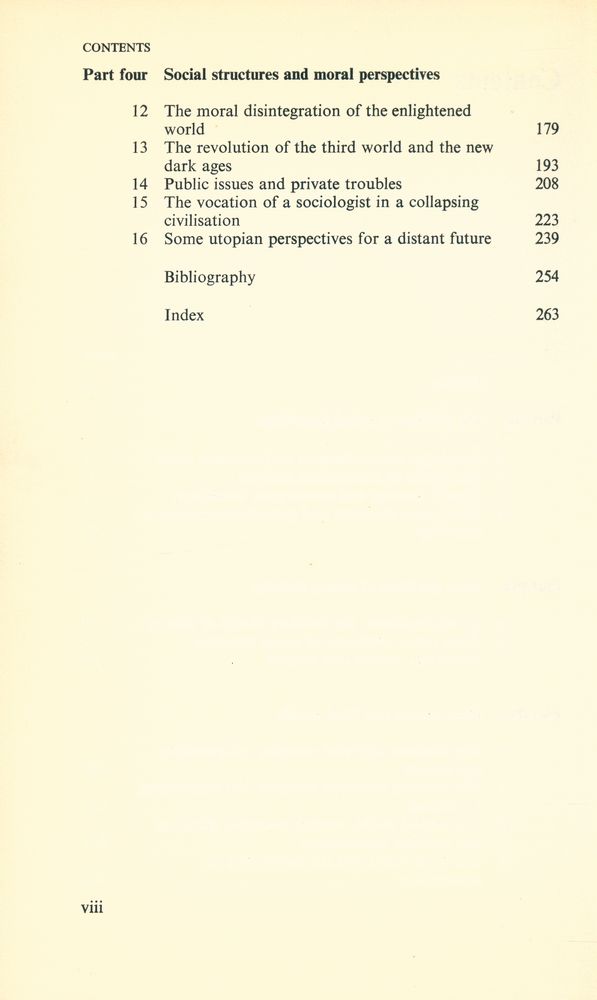 CONTENTS

Part four Social structures and moral perspectives

12 The moral disintegration of the enlightened world 179
13 The revolution of the third world and the new dark ages 193
14 Public issues and private troubles 208
15 The vocation of a sociologist in a collapsing civilisation 223
16 Some utopian perspectives for a distant future 239

Bibliography 254

Index 263

viii